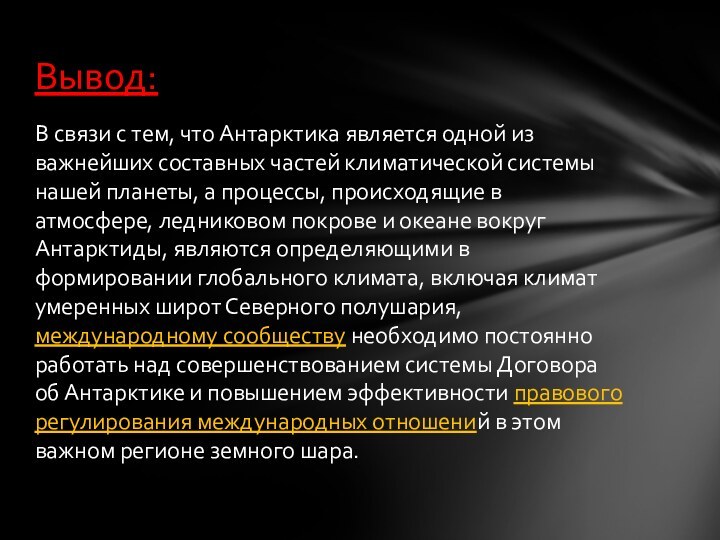 Вывод:

В связи с тем, что Антарктика является одной из важнейших составных частей климатической системы нашей планеты, а процессы, происходящие в атмосфере, ледниковом покрове и океане вокруг Антарктиды, являются определяющими в формировании глобального климата, включая климат умеренных широт Северного полушария, международному сообществу необходимо постоянно работать над совершенствованием системы Договора об Антарктике и повышением эффективности правового регулирования международных отношений в этом важном регионе земного шара.